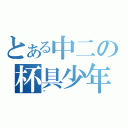 とある中二の
杯具少年